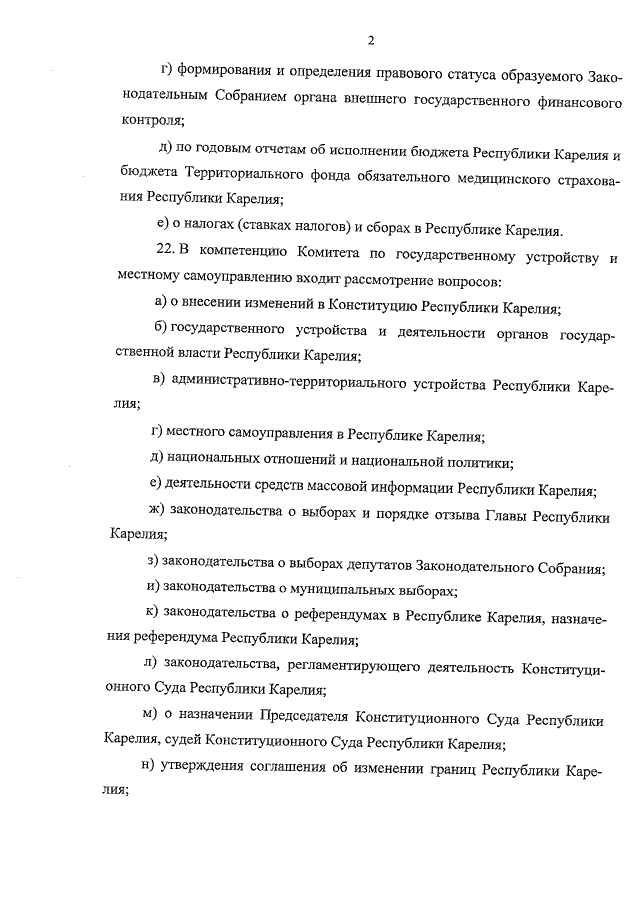 2

г) формирования и определения правового статуса образуемого Законодательным Собранием органа внешнего государственного финансового контроля;

д) по годовым отчетам об исполнении бюджета Республики Карелия и бюджета Территориального фонда обязательного медицинского страхования Республики Карелия;

е) о налогах (ставках налогов) и сборах в Республике Карелия.

22. В компетенцию Комитета по государственному устройству и местному самоуправлению входит рассмотрение вопросов:

а) о внесении изменений в Конституцию Республики Карелия;

б) государственного устройства и деятельности органов государственной власти Республики Карелия;

в) административно-территориального устройства Республики Карелия;

г) местного самоуправления в Республике Карелия;

д) национальных отношений и национальной политики;

е) деятельности средств массовой информации Республики Карелия;

ж) законодательства о выборах и порядке отзыва Главы Республики Карелия;

з) законодательства о выборах депутатов Законодательного Собрания;

и) законодательства о муниципальных выборах;

к) законодательства о референдумах в Республике Карелия, назначения референдума Республики Карелия;

л) законодательства, регламентирующего деятельность Конституционного Суда Республики Карелия;

м) о назначении Председателя Конституционного Суда Республики Карелия, судей Конституционного Суда Республики Карелия;

н) утверждения соглашения об изменении границ Республики Карелия;